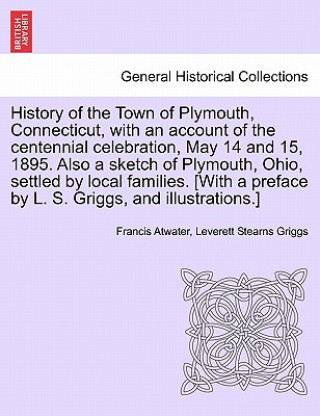 BRITISH LIBRARY

General Historical Collections

History of the Town of Plymouth, Connecticut, with an account of the centennial celebration, May 14 and 15, 1895. Also a sketch of Plymouth, Ohio, settled by local families. [With a preface by L. S. Griggs, and illustrations.]

Francis Atwater, Leverett Stearns Griggs